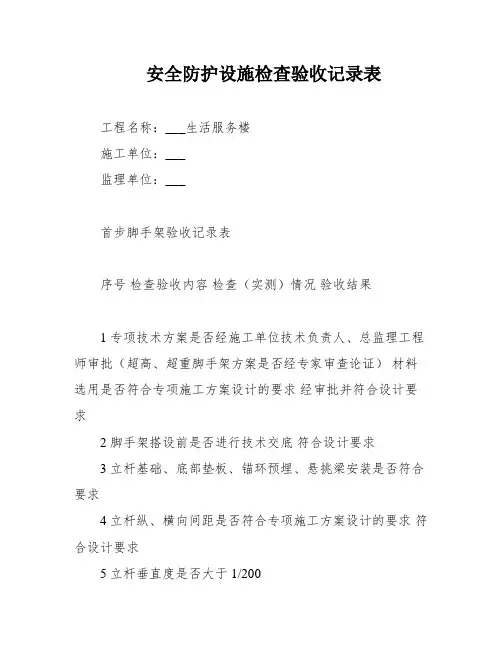 安全防护设施检查验收记录表

工程名称：___生活服务楼

施工单位：___

监理单位：___

首步脚手架验收记录表

序号 检查验收内容 检查（实测）情况 验收结果

1 专项技术方案是否经施工单位技术负责人、总监理工程师审批（超高、超重脚手架方案是否经专家审查论证） 材料选用是否符合专项施工方案设计的要求 经审批并符合设计要求

2 脚手架搭设前是否进行技术交底 符合设计要求

3 立杆基础、底部垫板、锚环预埋、悬挑梁安装是否符合要求

4 立杆纵、横向间距是否符合专项施工方案设计的要求 符合设计要求

5 立杆垂直度是否大于 1/200